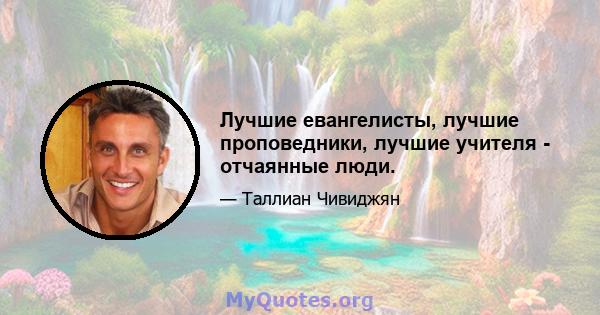 Лучшие евангелисты, лучшие проповедники, лучшие учителя - отчаянные люди.

— Таллиан Чивиджян

MyQuotes.org